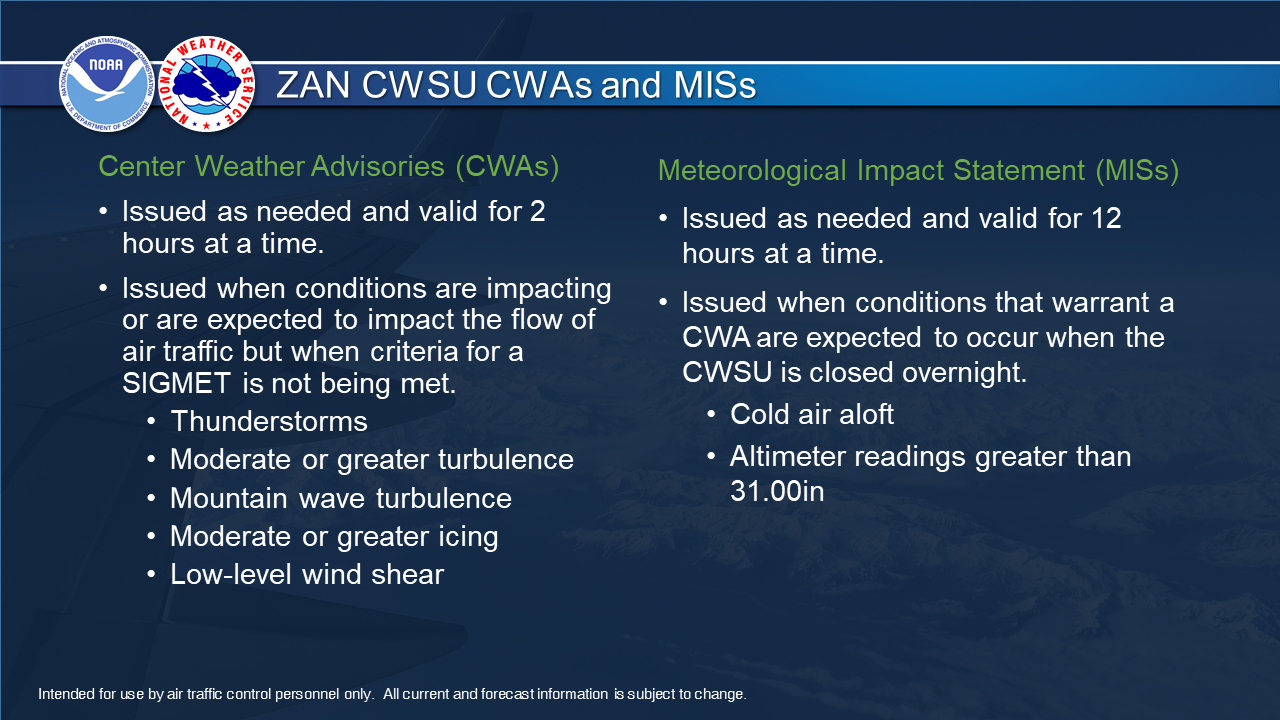 NATIONAL OCEANIC AND ATMOSPHERIC ADMINISTRATION
NOAA
U.S. DEPARTMENT OF COMMERCE
NATIONAL WEATHER SERVICE

ZAN CWSU CWAs and MISs

Center Weather Advisories (CWAs)

• Issued as needed and valid for 2 hours at a time.

• Issued when conditions are impacting or are expected to impact the flow of air traffic but when criteria for a SIGMET is not being met.
  • Thunderstorms
  • Moderate or greater turbulence
  • Mountain wave turbulence
  • Moderate or greater icing
  • Low-level wind shear

Meteorological Impact Statement (MISs)

• Issued as needed and valid for 12 hours at a time.

• Issued when conditions that warrant a CWA are expected to occur when the CWSU is closed overnight.
  • Cold air aloft
  • Altimeter readings greater than 31.00in

Intended for use by air traffic control personnel only. All current and forecast information is subject to change.